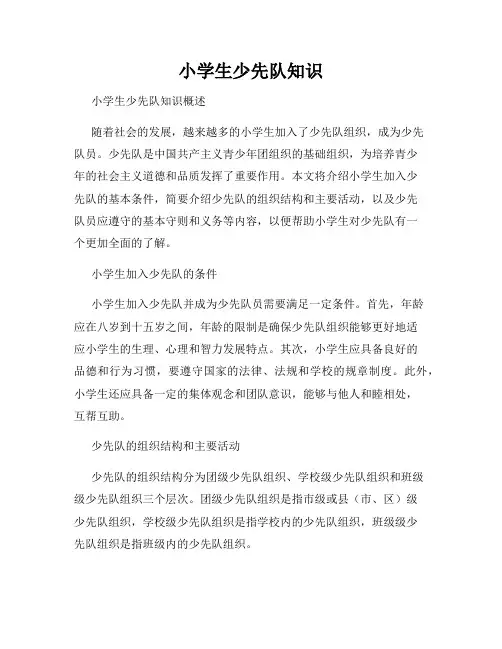 小学生少先队知识

小学生少先队知识概述

随着社会的发展，越来越多的小学生加入了少先队组织，成为少先队员。少先队是中国共产主义青少年团组织的基础组织，为培养青少年的社会主义道德和品质发挥了重要作用。本文将介绍小学生加入少先队的基本条件，简要介绍少先队的组织结构和主要活动，以及少先队员应遵守的基本守则和义务等内容，以便帮助小学生对少先队有一个更加全面的了解。

小学生加入少先队的条件

小学生加入少先队并成为少先队员需要满足一定条件。首先，年龄应在八岁到十五岁之间，年龄的限制是确保少先队组织能够更好地适应小学生的生理、心理和智力发展特点。其次，小学生应具备良好的品德和行为习惯，要遵守国家的法律、法规和学校的规章制度。此外，小学生还应具备一定的集体观念和团队意识，能够与他人和睦相处，互帮互助。

少先队的组织结构和主要活动

少先队的组织结构分为团级少先队组织、学校级少先队组织和班级级少先队组织三个层次。团级少先队组织是指市级或县（市、区）级少先队组织，学校级少先队组织是指学校内的少先队组织，班级级少先队组织是指班级内的少先队组织。